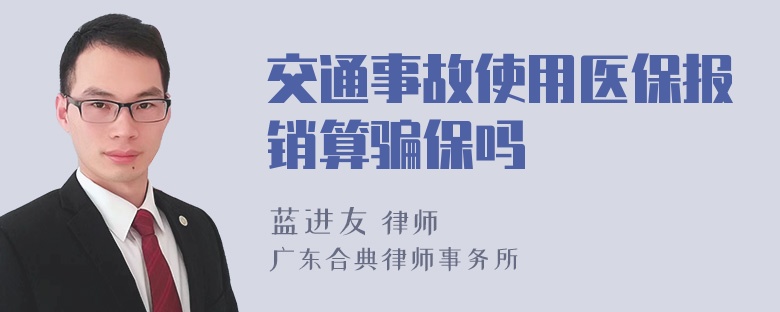 交通事故使用医保报销算骗保吗

蓝进友 律师
广东合典律师事务所